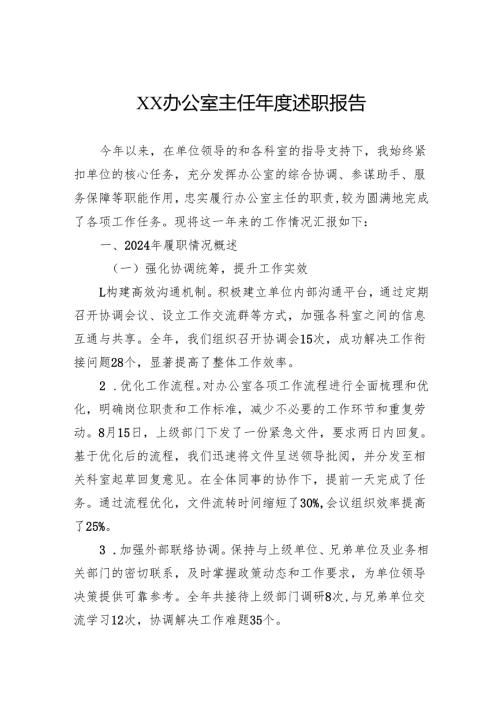 XX办公室主任年度述职报告

今年以来，在单位领导的和各科室的指导支持下，我始终紧扣单位的核心任务，充分发挥办公室的综合协调、参谋助手、服务保障等职能作用，忠实履行办公室主任的职责，较为圆满地完成了各项工作任务。现将这一年来的工作情况汇报如下：

一、2024年履职情况概述

（一）强化协调统筹，提升工作实效

L构建高效沟通机制。积极建立单位内部沟通平台，通过定期召开协调会议、设立工作交流群等方式，加强各科室之间的信息互通与共享。全年，我们组织召开协调会15次，成功解决工作衔接问题28个，显著提高了整体工作效率。

2．优化工作流程。对办公室各项工作流程进行全面梳理和优化，明确岗位职责和工作标准，减少不必要的工作环节和重复劳动。8月15日，上级部门下发了一份紧急文件，要求两日内回复。基于优化后的流程，我们迅速将文件呈送领导批阅，并分发至相关科室起草回复意见。在全体同事的协作下，提前一天完成了任务。通过流程优化，文件流转时间缩短了30%,会议组织效率提高了25%。

3．加强外部联络协调。保持与上级单位、兄弟单位及业务相关部门的密切联系，及时掌握政策动态和工作要求，为单位领导决策提供可靠参考。全年共接待上级部门调研8次，与兄弟单位交流学习12次，协调解决工作难题35个。